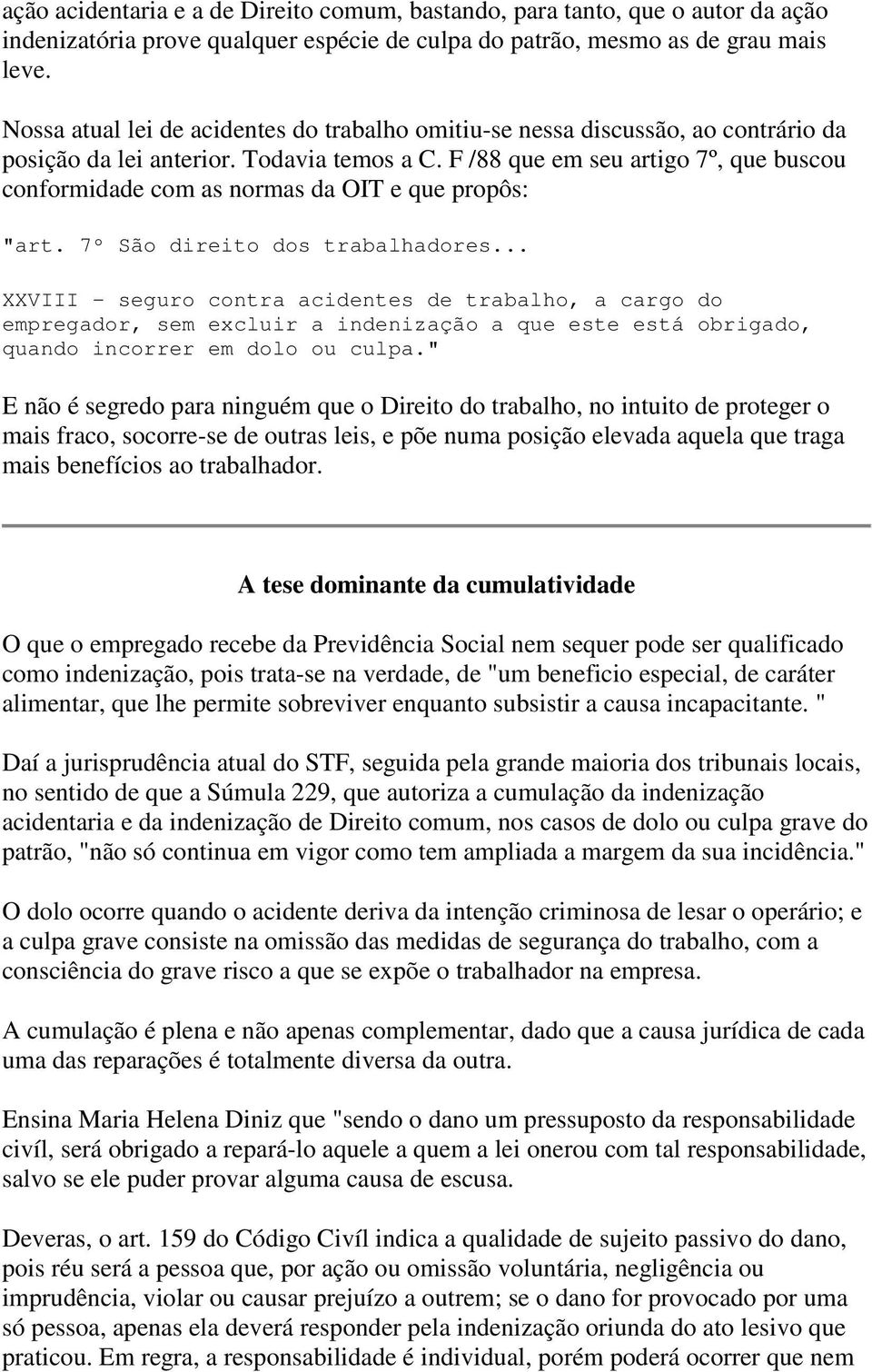 ação acidentaria e a de Direito comum, bastando, para tanto, que o autor da ação indenizatória prove qualquer espécie de culpa do patrão, mesmo as de grau mais leve.

Nossa atual lei de acidentes do trabalho omitiu-se nessa discussão, ao contrário da posição da lei anterior. Todavia temos a C. F /88 que em seu artigo 7º, que buscou conformidade com as normas da OIT e que propôs:

"art. 7º São direito dos trabalhadores...

XXVIII - seguro contra acidentes de trabalho, a cargo do empregador, sem excluir a indenização a que este está obrigado, quando incorrer em dolo ou culpa."

E não é segredo para ninguém que o Direito do trabalho, no intuito de proteger o mais fraco, socorre-se de outras leis, e põe numa posição elevada aquela que traga mais benefícios ao trabalhador.

A tese dominante da cumulatividade

O que o empregado recebe da Previdência Social nem sequer pode ser qualificado como indenização, pois trata-se na verdade, de "um beneficio especial, de caráter alimentar, que lhe permite sobreviver enquanto subsistir a causa incapacitante. "

Daí a jurisprudência atual do STF, seguida pela grande maioria dos tribunais locais, no sentido de que a Súmula 229, que autoriza a cumulação da indenização acidentaria e da indenização de Direito comum, nos casos de dolo ou culpa grave do patrão, "não só continua em vigor como tem ampliada a margem da sua incidência."

O dolo ocorre quando o acidente deriva da intenção criminosa de lesar o operário; e a culpa grave consiste na omissão das medidas de segurança do trabalho, com a consciência do grave risco a que se expõe o trabalhador na empresa.

A cumulação é plena e não apenas complementar, dado que a causa jurídica de cada uma das reparações é totalmente diversa da outra.

Ensina Maria Helena Diniz que "sendo o dano um pressuposto da responsabilidade civíl, será obrigado a repará-lo aquele a quem a lei onerou com tal responsabilidade, salvo se ele puder provar alguma causa de escusa.

Deveras, o art. 159 do Código Civíl indica a qualidade de sujeito passivo do dano, pois réu será a pessoa que, por ação ou omissão voluntária, negligência ou imprudência, violar ou causar prejuízo a outrem; se o dano for provocado por uma só pessoa, apenas ela deverá responder pela indenização oriunda do ato lesivo que praticou. Em regra, a responsabilidade é individual, porém poderá ocorrer que nem